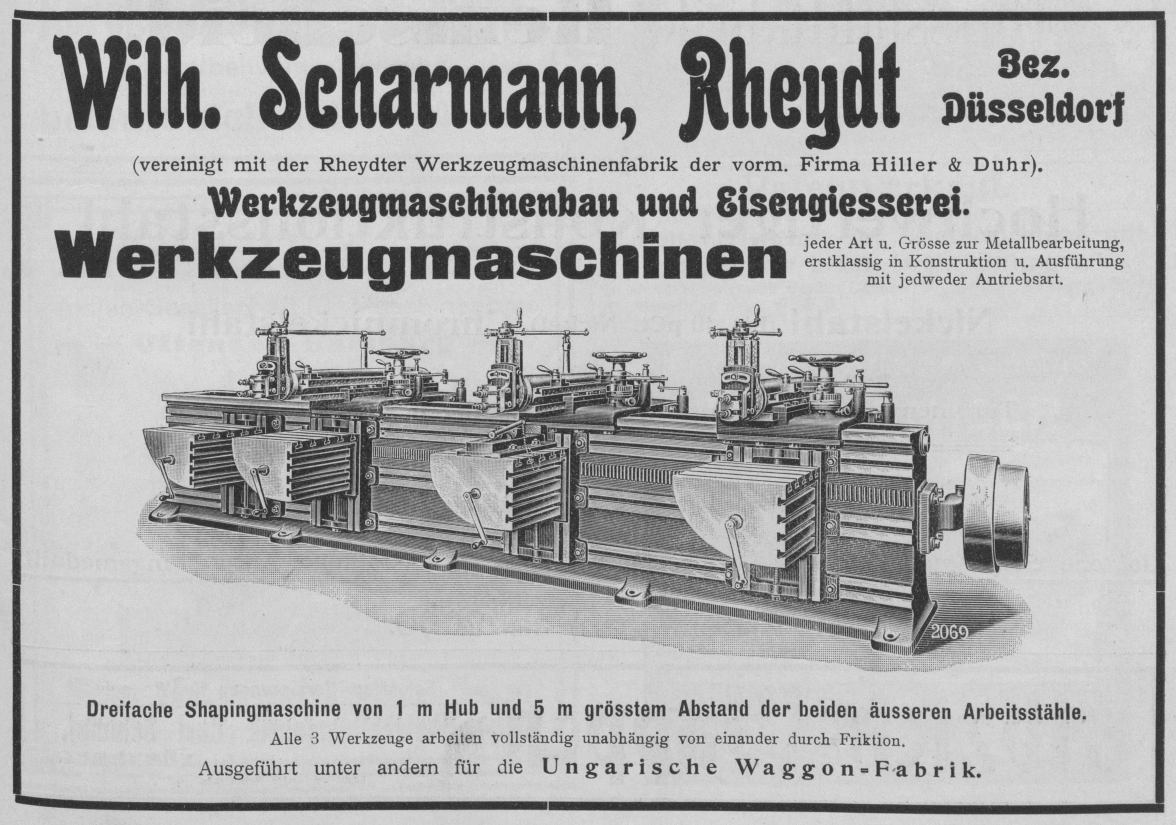 Wilh. Scharmann, Rheydt Bez. Düsseldorf

(vereinigt mit der Rheydter Werkzeugmaschinenfabrik der vorm. Firma Hiller & Duhr).

Werkzeugmaschinenbau und Eisengiesserei.

Werkzeugmaschinen jeder Art u. Grösse zur Metallbearbeitung, erstklassig in Konstruktion u. Ausführung mit jedweder Antriebsart.

2069

Dreifache Shapingmaschine von 1 m Hub und 5 m grösstem Abstand der beiden äusseren Arbeitsstähle.

Alle 3 Werkzeuge arbeiten vollständig unabhängig von einander durch Friktion.

Ausgeführt unter andern für die Ungarische Waggon-Fabrik.